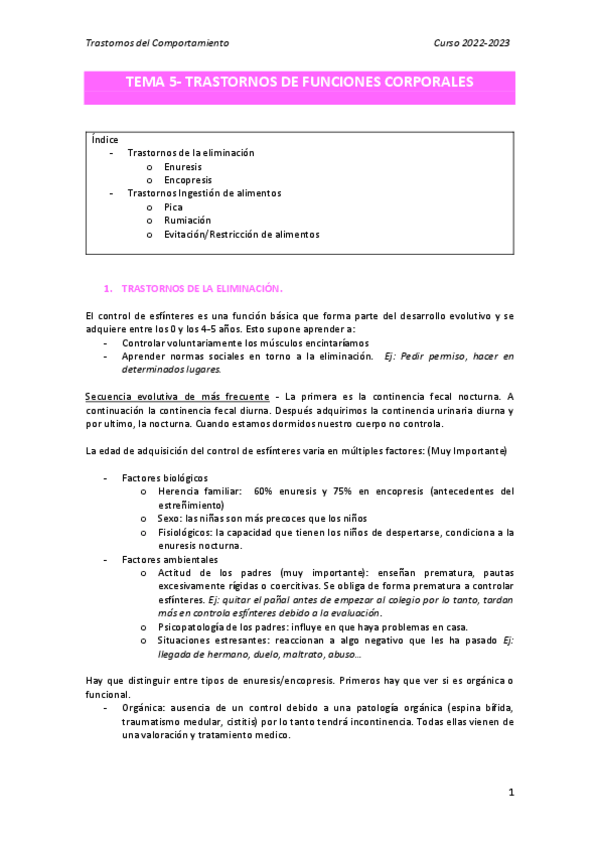 Trastornos del Comportamiento

Curso 2022-2023

TEMA 5- TRASTORNOS DE FUNCIONES CORPORALES

Índice
- Trastornos de la eliminación
  o Enuresis
  o Encopresis
- Trastornos Ingestión de alimentos
  o Pica
  o Rumiación
  o Evitación/Restricción de alimentos

1. TRASTORNOS DE LA ELIMINACIÓN.

El control de esfínteres es una función básica que forma parte del desarrollo evolutivo y se adquiere entre los 0 y los 4-5 años. Esto supone aprender a:
- Controlar voluntariamente los músculos encintaríamos
- Aprender normas sociales en torno a la eliminación. Ej: Pedir permiso, hacer en determinados lugares.

Secuencia evolutiva de más frecuente - La primera es la continencia fecal nocturna. A continuación la continencia fecal diurna. Después adquirimos la continencia urinaria diurna y por ultimo, la nocturna. Cuando estamos dormidos nuestro cuerpo no controla.

La edad de adquisición del control de esfínteres varia en múltiples factores: (Muy Importante)

- Factores biológicos
  o Herencia familiar: 60% enuresis y 75% en encopresis (antecedentes del estreñimiento)
  o Sexo: las niñas son más precoces que los niños
  o Fisiológicos: la capacidad que tienen los niños de despertarse, condiciona a la enuresis nocturna.
- Factores ambientales
  o Actitud de los padres (muy importante): enseñan prematura, pautas excesivamente rígidas o coercitivas. Se obliga de forma prematura a controlar esfínteres. Ej: quitar el pañal antes de empezar al colegio por lo tanto, tardan más en controla esfínteres debido a la evaluación.
  o Psicopatología de los padres: influye en que haya problemas en casa.
  o Situaciones estresantes: reaccionan a algo negativo que les ha pasado Ej: llegada de hermano, duelo, maltrato, abuso…

Hay que distinguir entre tipos de enuresis/encopresis. Primeros hay que ver si es orgánica o funcional.
- Orgánica: ausencia de un control debido a una patología orgánica (espina bífida, traumatismo medular, cistitis) por lo tanto tendrá incontinencia. Todas ellas vienen de una valoración y tratamiento medico.

1